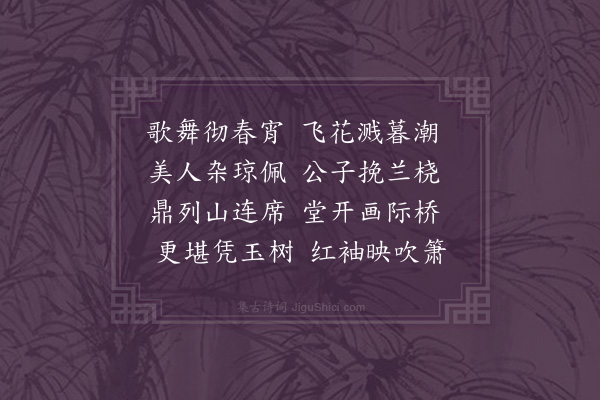 歌舞彻春宵　飞花溅暮潮
美人杂琼佩　公子挽兰桡
鼎列山连席　堂开画际桥
更堪凭玉树　红袖映吹箫

集古诗词 JiguShici.com